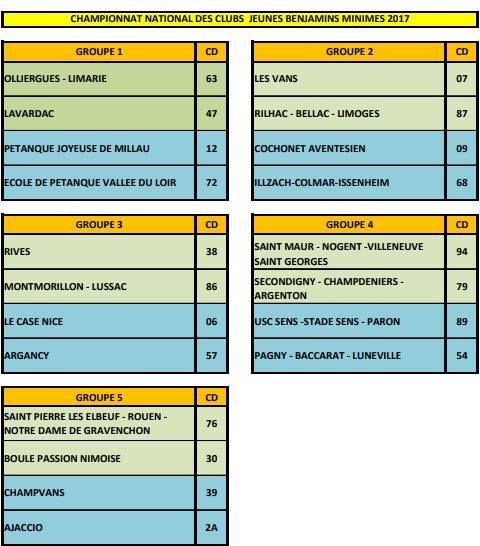 CHAMPIONNAT NATIONAL DES CLUBS JEUNES BENJAMINS MINIMES 2017

| GROUPE 1 | CD |
|---|---|
| OLLIERGUES - LIMARIE | 63 |
| LAVARDAC | 47 |
| PETANQUE JOYEUSE DE MILLAU | 12 |
| ECOLE DE PETANQUE VALLEE DU LOIR | 72 |

| GROUPE 2 | CD |
|---|---|
| LES VANS | 07 |
| RILHAC - BELLAC - LIMOGES | 87 |
| COCHONET AVENTESIEN | 09 |
| ILLZACH-COLMAR-ISSENHEIM | 68 |

| GROUPE 3 | CD |
|---|---|
| RIVES | 38 |
| MONTMORILLON - LUSSAC | 86 |
| LE CASE NICE | 06 |
| ARGANCY | 57 |

| GROUPE 4 | CD |
|---|---|
| SAINT MAUR - NOGENT -VILLENEUVE SAINT GEORGES | 94 |
| SECONDIGNY - CHAMPDENIERS - ARGENTON | 79 |
| USC SENS -STADE SENS - PARON | 89 |
| PAGNY - BACCARAT - LUNEVILLE | 54 |

| GROUPE 5 | CD |
|---|---|
| SAINT PIERRE LES ELBEUF - ROUEN - NOTRE DAME DE GRAVENCHON | 76 |
| BOULE PASSION NIMOISE | 30 |
| CHAMPVANS | 39 |
| AJACCIO | 2A |